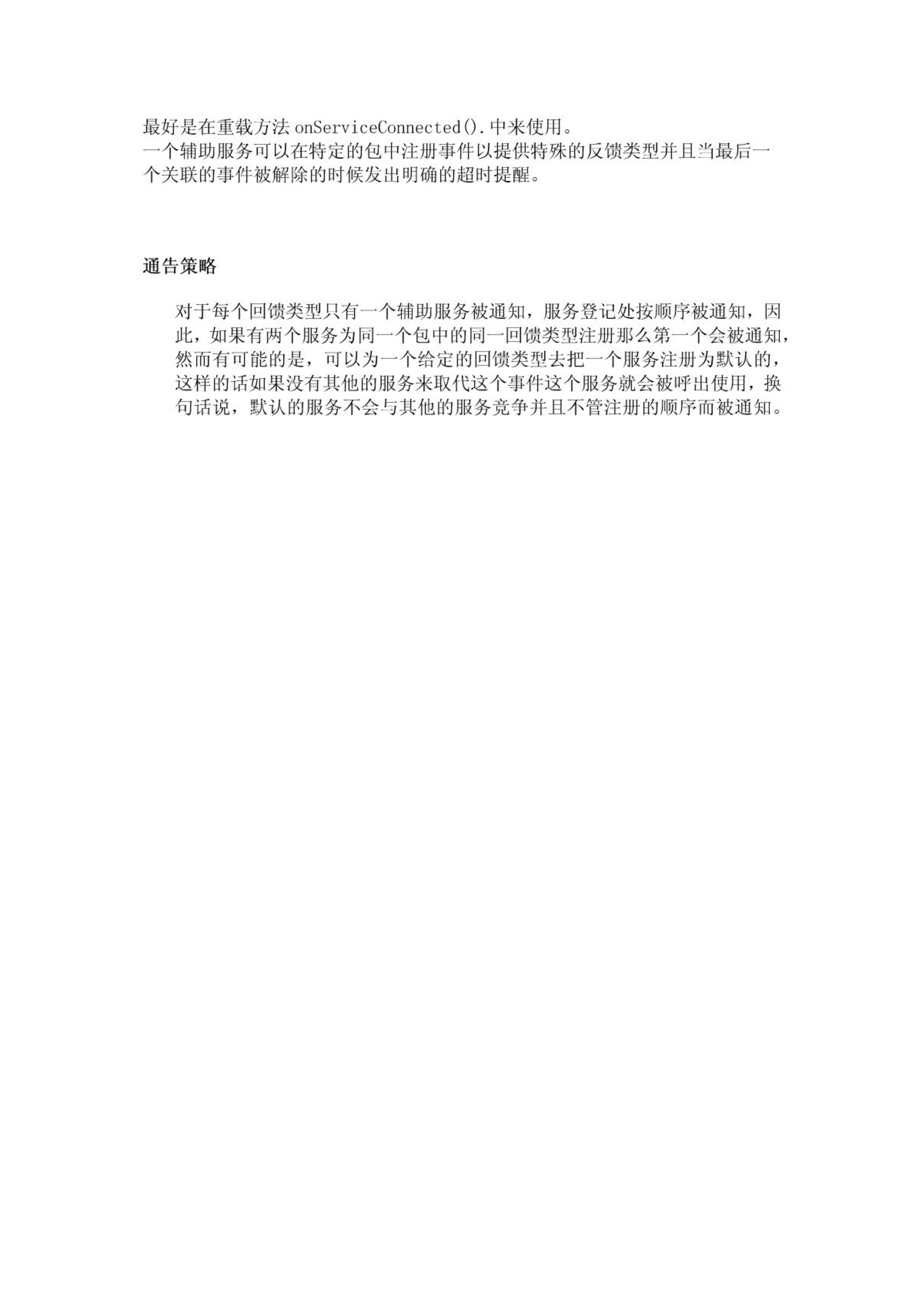 最好是在重载方法onServiceConnected().中来使用。

一个辅助服务可以在特定的包中注册事件以提供特殊的反馈类型并且当最后一个关联的事件被解除的时候发出明确的超时提醒。

通告策略

对于每个回馈类型只有一个辅助服务被通知，服务登记处按顺序被通知，因此，如果有两个服务为同一个包中的同一回馈类型注册那么第一个会被通知，然而有可能的是，可以为一个给定的回馈类型去把一个服务注册为默认的，这样的话如果没有其他的服务来取代这个事件这个服务就会被呼出使用，换句话说，默认的服务不会与其他的服务竞争并且不管注册的顺序而被通知。